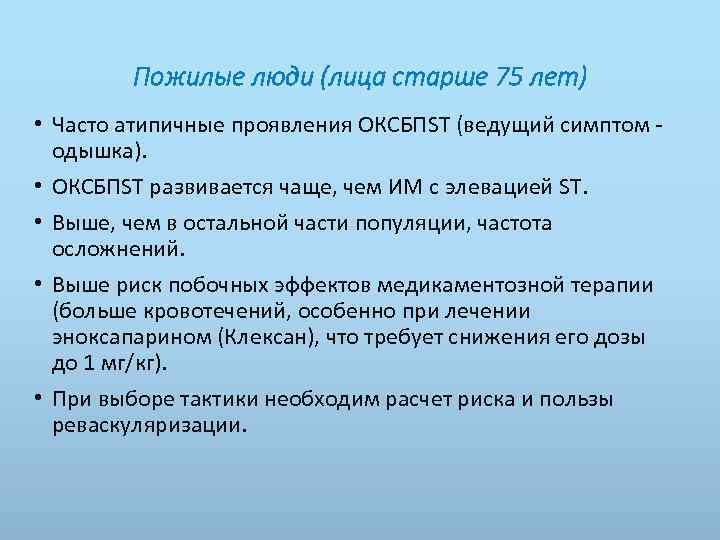 Пожилые люди (лица старше 75 лет)

• Часто атипичные проявления ОКСБПST (ведущий симптом - одышка).

• ОКСБПST развивается чаще, чем ИМ с элевацией ST.

• Выше, чем в остальной части популяции, частота осложнений.

• Выше риск побочных эффектов медикаментозной терапии (больше кровотечений, особенно при лечении эноксапарином (Клексан), что требует снижения его дозы до 1 мг/кг).

• При выборе тактики необходим расчет риска и пользы реваскуляризации.